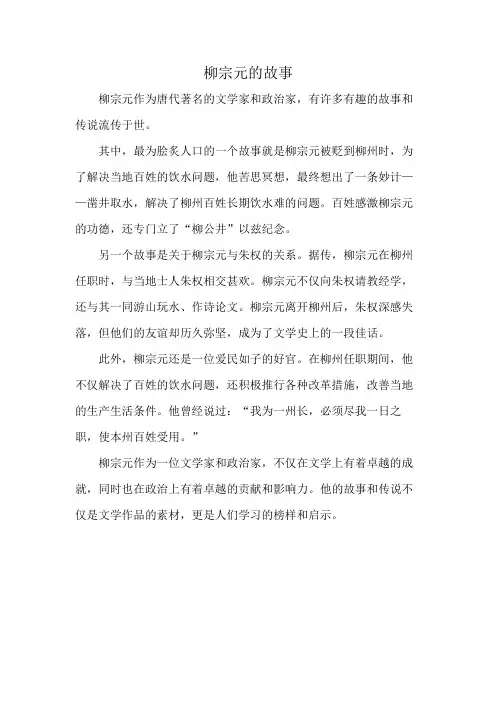 柳宗元的故事

柳宗元作为唐代著名的文学家和政治家，有许多有趣的故事和传说流传于世。

其中，最为脍炙人口的一个故事就是柳宗元被贬到柳州时，为了解决当地百姓的饮水问题，他苦思冥想，最终想出了一条妙计——凿井取水，解决了柳州百姓长期饮水难的问题。百姓感激柳宗元的功德，还专门立了“柳公井”以兹纪念。

另一个故事是关于柳宗元与朱权的关系。据传，柳宗元在柳州任职时，与当地士人朱权相交甚欢。柳宗元不仅向朱权请教经学，还与其一同游山玩水、作诗论文。柳宗元离开柳州后，朱权深感失落，但他们的友谊却历久弥坚，成为了文学史上的一段佳话。

此外，柳宗元还是一位爱民如子的好官。在柳州任职期间，他不仅解决了百姓的饮水问题，还积极推行各种改革措施，改善当地的生产生活条件。他曾经说过：“我为一州长，必须尽我一日之职，使本州百姓受用。”

柳宗元作为一位文学家和政治家，不仅在文学上有着卓越的成就，同时也在政治上有着卓越的贡献和影响力。他的故事和传说不仅是文学作品的素材，更是人们学习的榜样和启示。